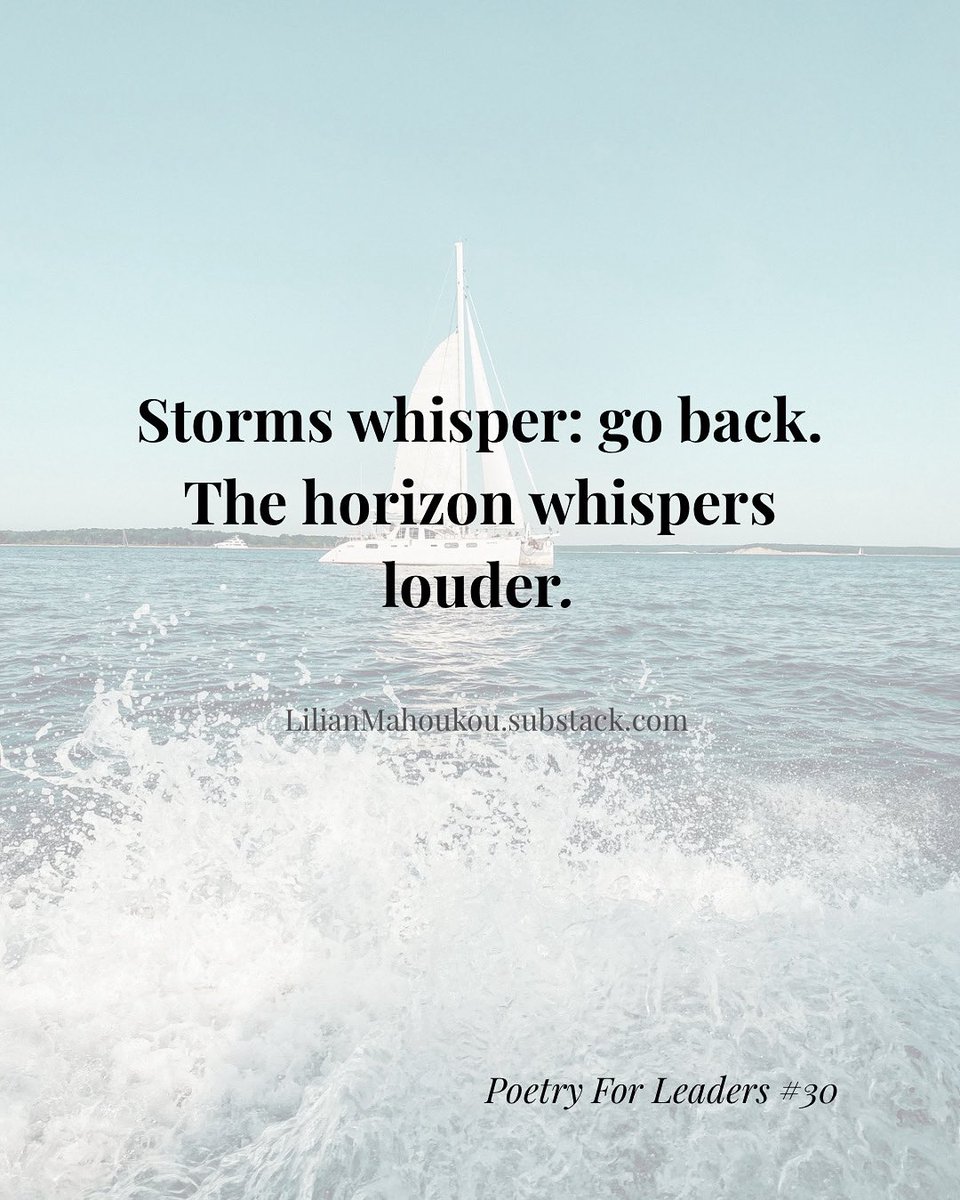 Storms whisper: go back.
The horizon whispers
louder.

LilianMahoukou.substack.com

Poetry For Leaders #30